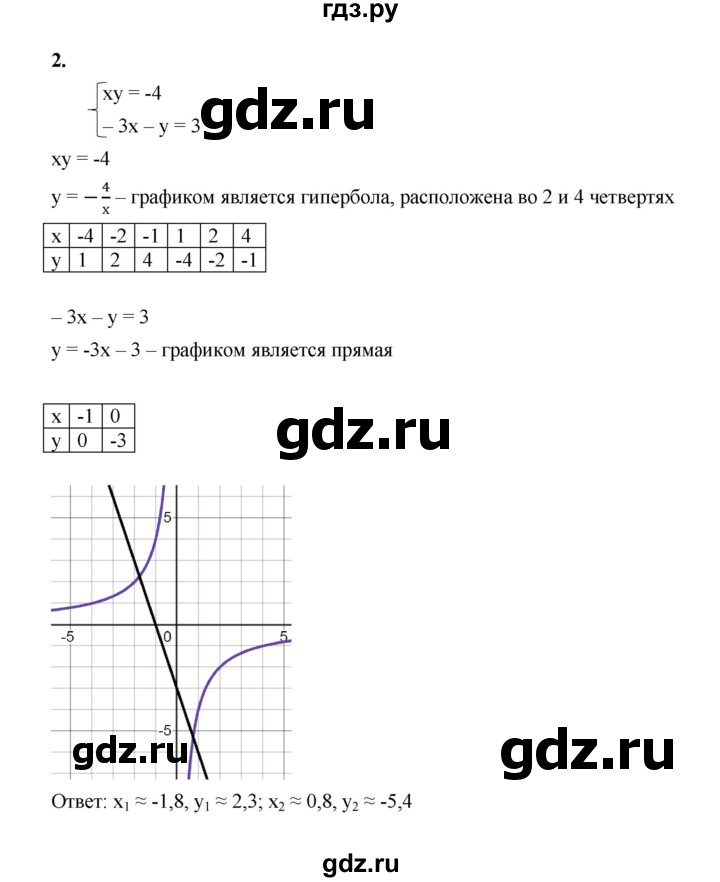 гдз.ру

2.

$\begin{cases} xy = -4 \\ -3x - y = 3 \end{cases}$

gdz.ru

xy = -4

$y = -\frac{4}{x}$ – графиком является гипербола, расположена во 2 и 4 четвертях

| x | -4 | -2 | -1 | 1 | 2 | 4 |
|---|---|---|---|---|---|---|
| y | 1 | 2 | 4 | -4 | -2 | -1 |

– 3x – y = 3

y = -3x – 3 – графиком является прямая

| x | -1 | 0 |
|---|---|---|
| y | 0 | -3 |

gdz.ru

5
-5
0
5
-5

gdz.ru

gdz.ru

Ответ: $x_1 \approx -1,8$, $y_1 \approx 2,3$; $x_2 \approx 0,8$, $y_2 \approx -5,4$

gdz.ru